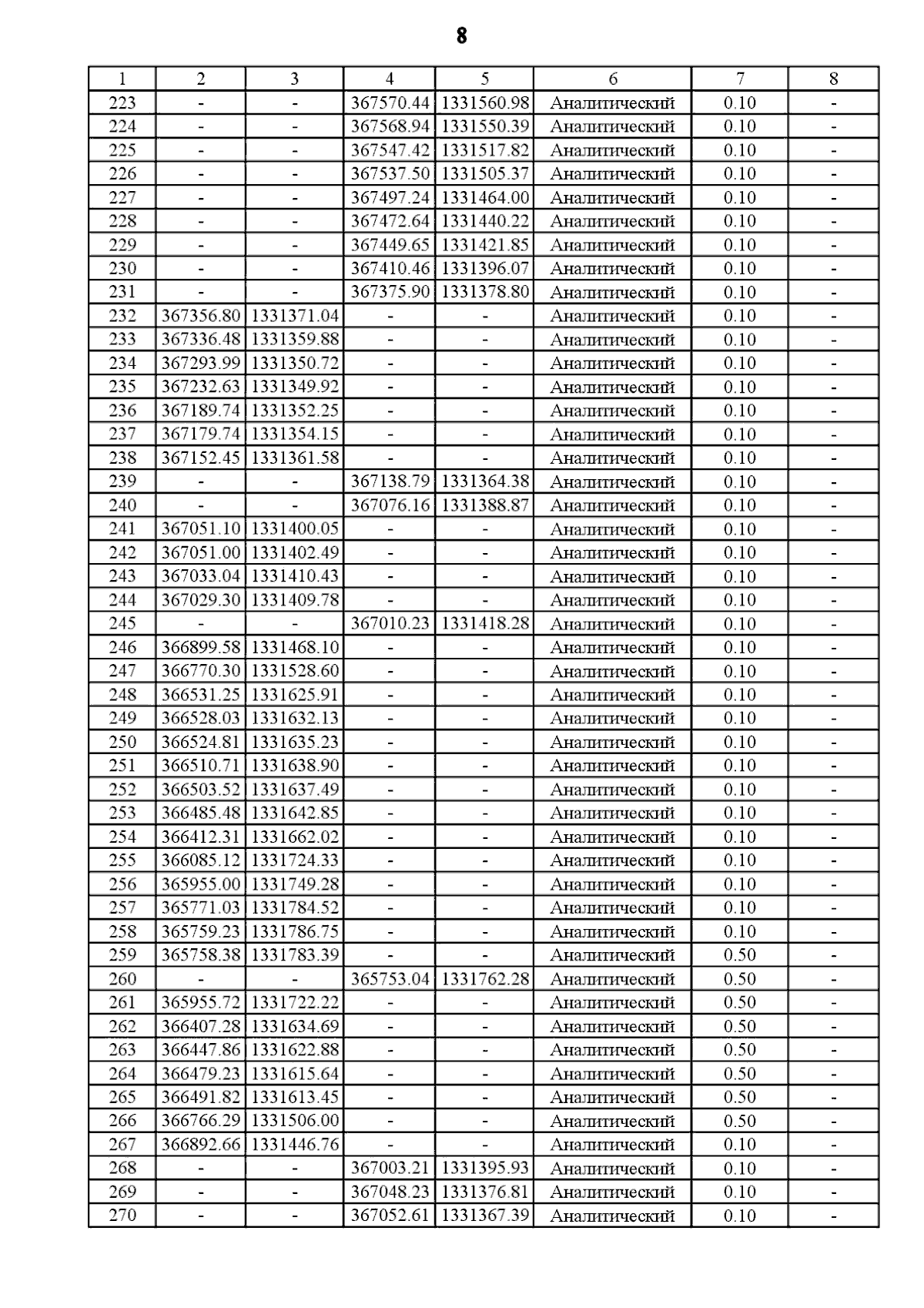 8

| 1 | 2 | 3 | 4 | 5 | 6 | 7 | 8 |
|---|---|---|---|---|---|---|---|
| 223 | - | - | 367570.44 | 1331560.98 | Аналитический | 0.10 | - |
| 224 | - | - | 367568.94 | 1331550.39 | Аналитический | 0.10 | - |
| 225 | - | - | 367547.42 | 1331517.82 | Аналитический | 0.10 | - |
| 226 | - | - | 367537.50 | 1331505.37 | Аналитический | 0.10 | - |
| 227 | - | - | 367497.24 | 1331464.00 | Аналитический | 0.10 | - |
| 228 | - | - | 367472.64 | 1331440.22 | Аналитический | 0.10 | - |
| 229 | - | - | 367449.65 | 1331421.85 | Аналитический | 0.10 | - |
| 230 | - | - | 367410.46 | 1331396.07 | Аналитический | 0.10 | - |
| 231 | - | - | 367375.90 | 1331378.80 | Аналитический | 0.10 | - |
| 232 | 367356.80 | 1331371.04 | - | - | Аналитический | 0.10 | - |
| 233 | 367336.48 | 1331359.88 | - | - | Аналитический | 0.10 | - |
| 234 | 367293.99 | 1331350.72 | - | - | Аналитический | 0.10 | - |
| 235 | 367232.63 | 1331349.92 | - | - | Аналитический | 0.10 | - |
| 236 | 367189.74 | 1331352.25 | - | - | Аналитический | 0.10 | - |
| 237 | 367179.74 | 1331354.15 | - | - | Аналитический | 0.10 | - |
| 238 | 367152.45 | 1331361.58 | - | - | Аналитический | 0.10 | - |
| 239 | - | - | 367138.79 | 1331364.38 | Аналитический | 0.10 | - |
| 240 | - | - | 367076.16 | 1331388.87 | Аналитический | 0.10 | - |
| 241 | 367051.10 | 1331400.05 | - | - | Аналитический | 0.10 | - |
| 242 | 367051.00 | 1331402.49 | - | - | Аналитический | 0.10 | - |
| 243 | 367033.04 | 1331410.43 | - | - | Аналитический | 0.10 | - |
| 244 | 367029.30 | 1331409.78 | - | - | Аналитический | 0.10 | - |
| 245 | - | - | 367010.23 | 1331418.28 | Аналитический | 0.10 | - |
| 246 | 366899.58 | 1331468.10 | - | - | Аналитический | 0.10 | - |
| 247 | 366770.30 | 1331528.60 | - | - | Аналитический | 0.10 | - |
| 248 | 366531.25 | 1331625.91 | - | - | Аналитический | 0.10 | - |
| 249 | 366528.03 | 1331632.13 | - | - | Аналитический | 0.10 | - |
| 250 | 366524.81 | 1331635.23 | - | - | Аналитический | 0.10 | - |
| 251 | 366510.71 | 1331638.90 | - | - | Аналитический | 0.10 | - |
| 252 | 366503.52 | 1331637.49 | - | - | Аналитический | 0.10 | - |
| 253 | 366485.48 | 1331642.85 | - | - | Аналитический | 0.10 | - |
| 254 | 366412.31 | 1331662.02 | - | - | Аналитический | 0.10 | - |
| 255 | 366085.12 | 1331724.33 | - | - | Аналитический | 0.10 | - |
| 256 | 365955.00 | 1331749.28 | - | - | Аналитический | 0.10 | - |
| 257 | 365771.03 | 1331784.52 | - | - | Аналитический | 0.10 | - |
| 258 | 365759.23 | 1331786.75 | - | - | Аналитический | 0.10 | - |
| 259 | 365758.38 | 1331783.39 | - | - | Аналитический | 0.50 | - |
| 260 | - | - | 365753.04 | 1331762.28 | Аналитический | 0.50 | - |
| 261 | 365955.72 | 1331722.22 | - | - | Аналитический | 0.50 | - |
| 262 | 366407.28 | 1331634.69 | - | - | Аналитический | 0.50 | - |
| 263 | 366447.86 | 1331622.88 | - | - | Аналитический | 0.50 | - |
| 264 | 366479.23 | 1331615.64 | - | - | Аналитический | 0.50 | - |
| 265 | 366491.82 | 1331613.45 | - | - | Аналитический | 0.50 | - |
| 266 | 366766.29 | 1331506.00 | - | - | Аналитический | 0.50 | - |
| 267 | 366892.66 | 1331446.76 | - | - | Аналитический | 0.10 | - |
| 268 | - | - | 367003.21 | 1331395.93 | Аналитический | 0.10 | - |
| 269 | - | - | 367048.23 | 1331376.81 | Аналитический | 0.10 | - |
| 270 | - | - | 367052.61 | 1331367.39 | Аналитический | 0.10 | - |